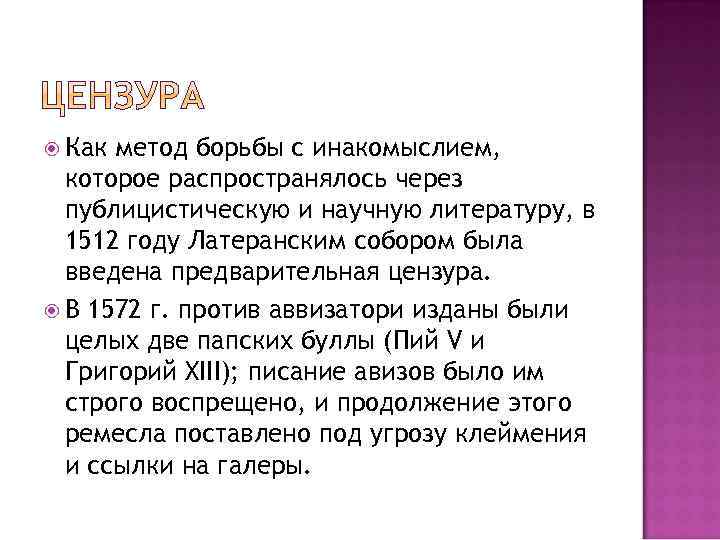 ЦЕНЗУРА

Как метод борьбы с инакомыслием, которое распространялось через публицистическую и научную литературу, в 1512 году Латеранским собором была введена предварительная цензура.

В 1572 г. против аввизатори изданы были целых две папских буллы (Пий V и Григорий XIII); писание авизов было им строго воспрещено, и продолжение этого ремесла поставлено под угрозу клеймения и ссылки на галеры.